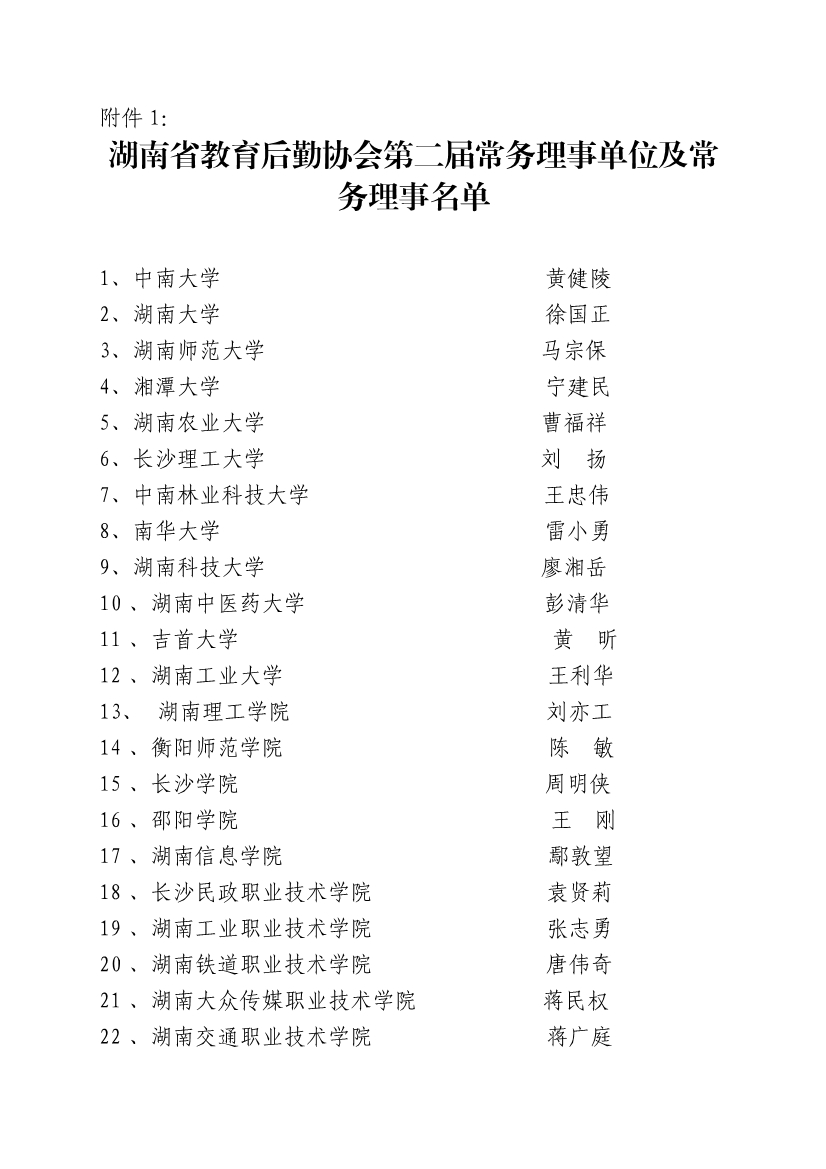 附件 1:

湖南省教育后勤协会第二届常务理事单位及常务理事名单

1、中南大学 黄健陵
2、湖南大学 徐国正
3、湖南师范大学 马宗保
4、湘潭大学 宁建民
5、湖南农业大学 曹福祥
6、长沙理工大学 刘 扬
7、中南林业科技大学 王忠伟
8、南华大学 雷小勇
9、湖南科技大学 廖湘岳
10、湖南中医药大学 彭清华
11、吉首大学 黄 昕
12、湖南工业大学 王利华
13、 湖南理工学院 刘亦工
14、衡阳师范学院 陈 敏
15、长沙学院 周明侠
16、邵阳学院 王 刚
17、湖南信息学院 鄢敦望
18、长沙民政职业技术学院 袁贤莉
19、湖南工业职业技术学院 张志勇
20、湖南铁道职业技术学院 唐伟奇
21、湖南大众传媒职业技术学院 蒋民权
22、湖南交通职业技术学院 蒋广庭